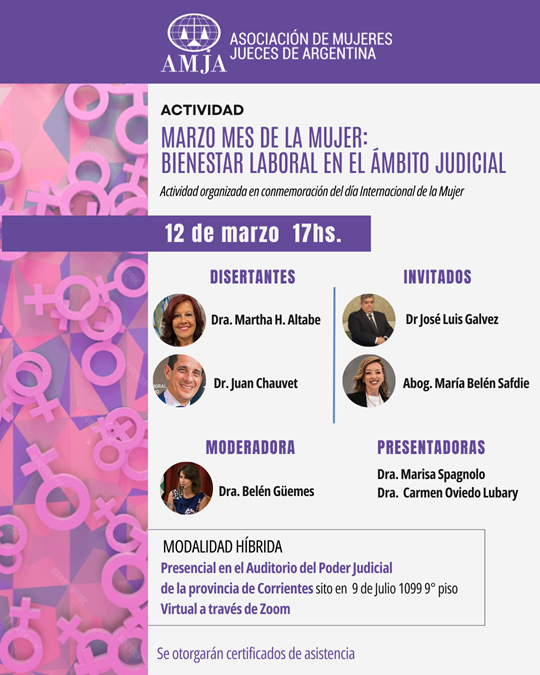 AMJA
ASOCIACIÓN DE MUJERES
JUECES DE ARGENTINA

ACTIVIDAD
MARZO MES DE LA MUJER:
BIENESTAR LABORAL EN EL ÁMBITO JUDICIAL

Actividad organizada en conmemoración del día Internacional de la Mujer

12 de marzo 17hs.

DISERTANTES

Dra. Martha H. Altabe

Dr. Juan Chauvet

INVITADOS

Dr José Luis Galvez

Abog. María Belén Safdie

MODERADORA

Dra. Belén Güemes

PRESENTADORAS

Dra. Marisa Spagnolo
Dra. Carmen Oviedo Lubary

MODALIDAD HÍBRIDA
Presencial en el Auditorio del Poder Judicial de la provincia de Corrientes sito en 9 de Julio 1099 9° piso
Virtual a través de Zoom

Se otorgarán certificados de asistencia